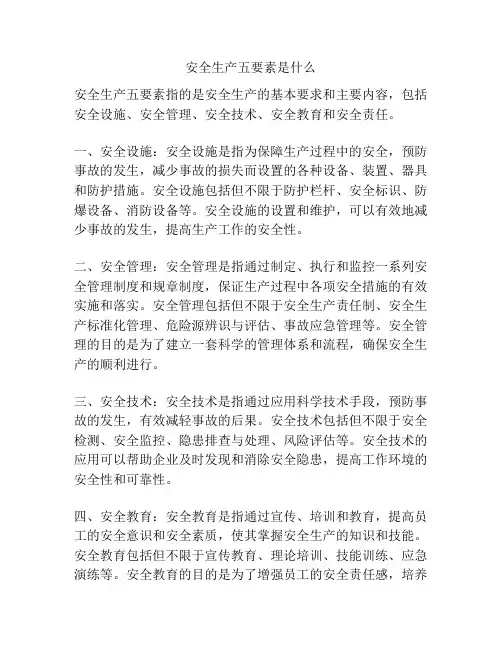 安全生产五要素是什么

安全生产五要素指的是安全生产的基本要求和主要内容，包括安全设施、安全管理、安全技术、安全教育和安全责任。

一、安全设施：安全设施是指为保障生产过程中的安全，预防事故的发生，减少事故的损失而设置的各种设备、装置、器具和防护措施。安全设施包括但不限于防护栏杆、安全标识、防爆设备、消防设备等。安全设施的设置和维护，可以有效地减少事故的发生，提高生产工作的安全性。

二、安全管理：安全管理是指通过制定、执行和监控一系列安全管理制度和规章制度，保证生产过程中各项安全措施的有效实施和落实。安全管理包括但不限于安全生产责任制、安全生产标准化管理、危险源辨识与评估、事故应急管理等。安全管理的目的是为了建立一套科学的管理体系和流程，确保安全生产的顺利进行。

三、安全技术：安全技术是指通过应用科学技术手段，预防事故的发生，有效减轻事故的后果。安全技术包括但不限于安全检测、安全监控、隐患排查与处理、风险评估等。安全技术的应用可以帮助企业及时发现和消除安全隐患，提高工作环境的安全性和可靠性。

四、安全教育：安全教育是指通过宣传、培训和教育，提高员工的安全意识和安全素质，使其掌握安全生产的知识和技能。安全教育包括但不限于宣传教育、理论培训、技能训练、应急演练等。安全教育的目的是为了增强员工的安全责任感，培养